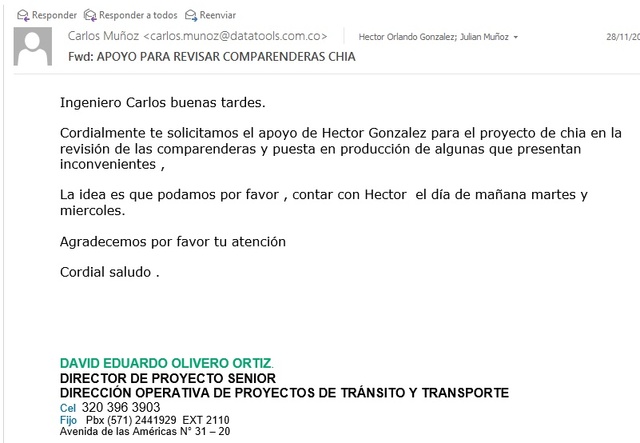 Responder Responder a todos Reenviar

Carlos Muñoz <carlos.munoz@datatools.com.co> Hector Orlando Gonzalez; Julian Muñoz 28/11/20

Fwd: APOYO PARA REVISAR COMPARENDERAS CHIA

Ingeniero Carlos buenas tardes.

Cordialmente te solicitamos el apoyo de Hector Gonzalez para el proyecto de chia en la revisión de las comparenderas y puesta en producción de algunas que presentan inconvenientes ,

La idea es que podamos por favor , contar con Hector el día de mañana martes y miercoles.

Agradecemos por favor tu atención

Cordial saludo .

DAVID EDUARDO OLIVERO ORTIZ.
DIRECTOR DE PROYECTO SENIOR
DIRECCIÓN OPERATIVA DE PROYECTOS DE TRÁNSITO Y TRANSPORTE
Cel 320 396 3903
Fijo Pbx (571) 2441929 EXT 2110
Avenida de las Américas N° 31 – 20